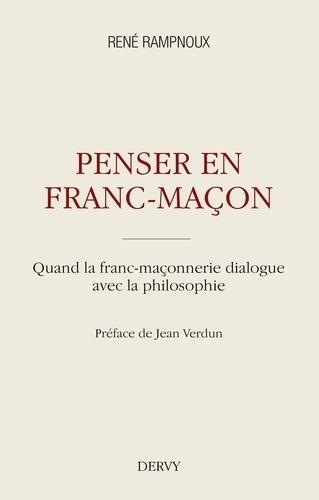 RENÉ RAMPNOUX

PENSER EN FRANC-MAÇON

Quand la franc-maçonnerie dialogue avec la philosophie

Préface de Jean Verdun

DERVY